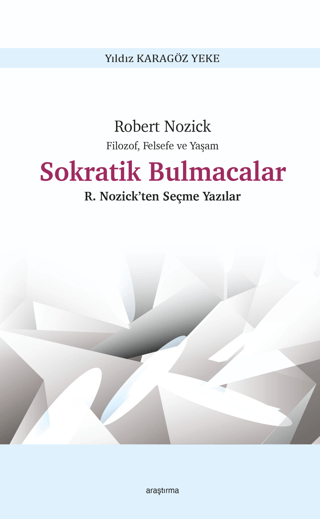 Yıldız KARAGÖZ YEKE

Robert Nozick
Filozof, Felsefe ve Yaşam
Sokratik Bulmacalar
R. Nozick'ten Seçme Yazılar

araştırma